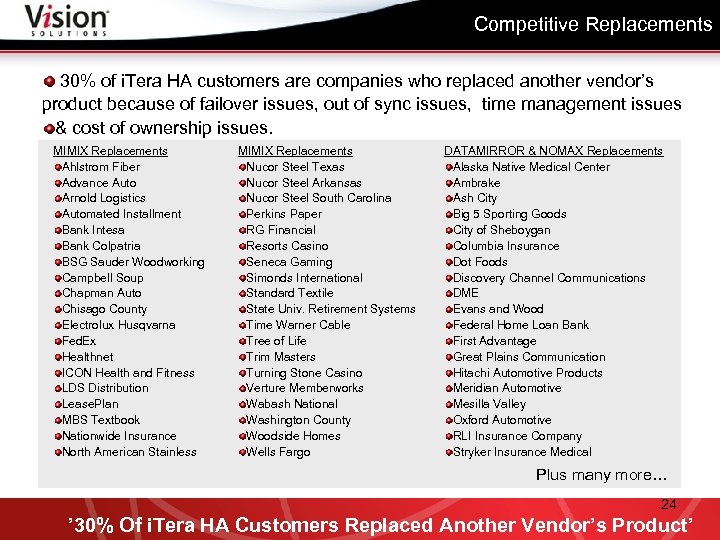 Vision SOLUTIONS

Competitive Replacements

• 30% of iTera HA customers are companies who replaced another vendor's product because of failover issues, out of sync issues, time management issues

• & cost of ownership issues.

MIMIX Replacements
• Ahlstrom Fiber
• Advance Auto
• Arnold Logistics
• Automated Installment
• Bank Intesa
• Bank Colpatria
• BSG Sauder Woodworking
• Campbell Soup
• Chapman Auto
• Chisago County
• Electrolux Husqvarna
• FedEx
• Healthnet
• ICON Health and Fitness
• LDS Distribution
• LeasePlan
• MBS Textbook
• Nationwide Insurance
• North American Stainless

MIMIX Replacements
• Nucor Steel Texas
• Nucor Steel Arkansas
• Nucor Steel South Carolina
• Perkins Paper
• RG Financial
• Resorts Casino
• Seneca Gaming
• Simonds International
• Standard Textile
• State Univ. Retirement Systems
• Time Warner Cable
• Tree of Life
• Trim Masters
• Turning Stone Casino
• Verture Memberworks
• Wabash National
• Washington County
• Woodside Homes
• Wells Fargo

DATAMIRROR & NOMAX Replacements
• Alaska Native Medical Center
• Ambrake
• Ash City
• Big 5 Sporting Goods
• City of Sheboygan
• Columbia Insurance
• Dot Foods
• Discovery Channel Communications
• DME
• Evans and Wood
• Federal Home Loan Bank
• First Advantage
• Great Plains Communication
• Hitachi Automotive Products
• Meridian Automotive
• Mesilla Valley
• Oxford Automotive
• RLI Insurance Company
• Stryker Insurance Medical

Plus many more…

24

'30% Of iTera HA Customers Replaced Another Vendor's Product'